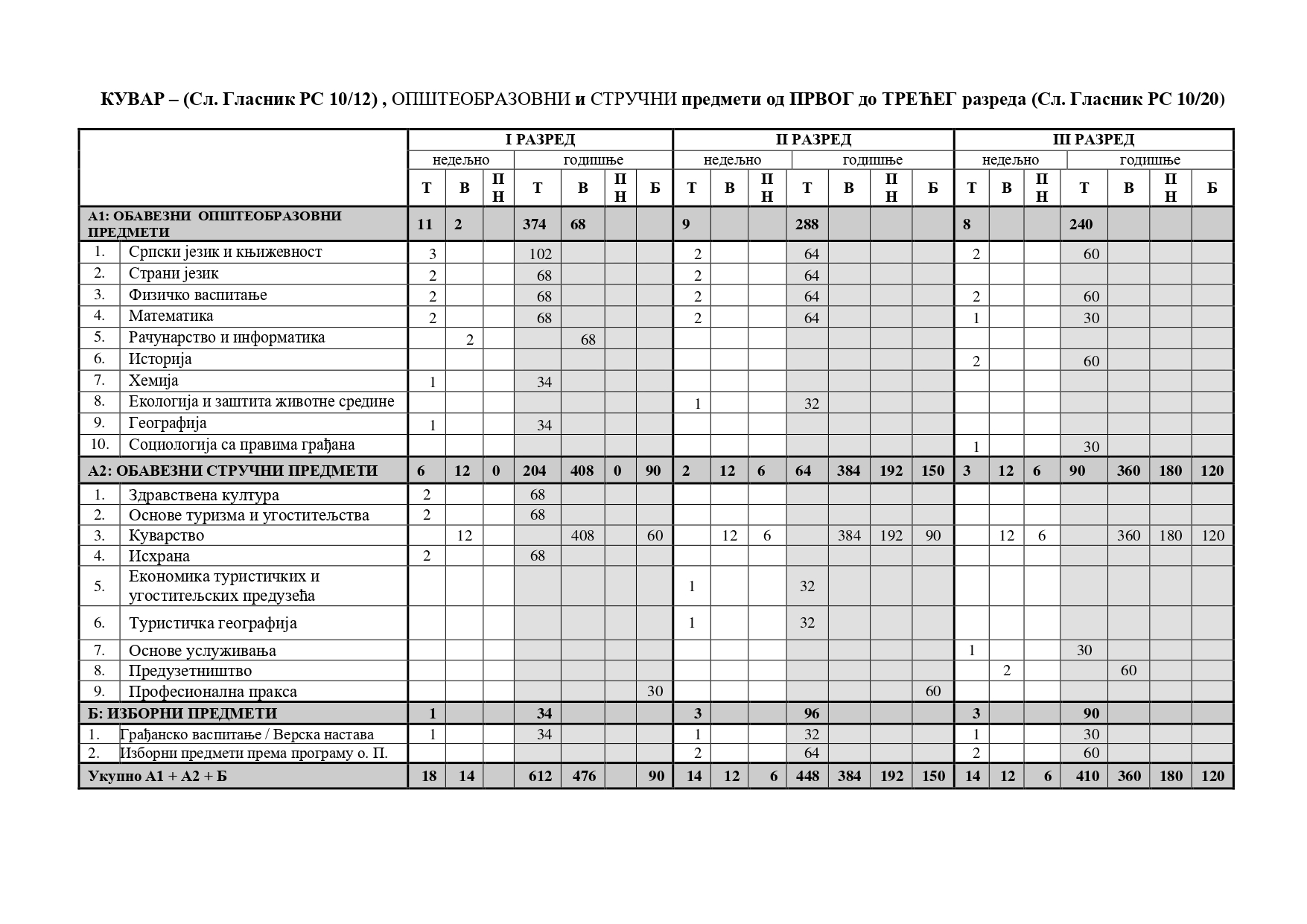 КУВАР – (Сл. Гласник РС 10/12) , ОПШТЕОБРАЗОВНИ и СТРУЧНИ предмети од ПРВОГ до ТРЕЋЕГ разреда (Сл. Гласник РС 10/20)

| | | I РАЗРЕД | | | | | | | II РАЗРЕД | | | | | | | III РАЗРЕД | | | | | | |
|---|---|---|---|---|---|---|---|---|---|---|---|---|---|---|---|---|---|---|---|---|---|---|
| | | недељно | | | годишње | | | | недељно | | | годишње | | | | недељно | | | годишње | | | |
| | | Т | В | ПН | Т | В | ПН | Б | Т | В | ПН | Т | В | ПН | Б | Т | В | ПН | Т | В | ПН | Б |
| А1: ОБАВЕЗНИ ОПШТЕОБРАЗОВНИ ПРЕДМЕТИ | | 11 | 2 | | 374 | 68 | | | 9 | | | 288 | | | | 8 | | | 240 | | | |
| 1. | Српски језик и књижевност | 3 | | | 102 | | | | 2 | | | 64 | | | | 2 | | | 60 | | | |
| 2. | Страни језик | 2 | | | 68 | | | | 2 | | | 64 | | | | | | | | | | |
| 3. | Физичко васпитање | 2 | | | 68 | | | | 2 | | | 64 | | | | 2 | | | 60 | | | |
| 4. | Математика | 2 | | | 68 | | | | 2 | | | 64 | | | | 1 | | | 30 | | | |
| 5. | Рачунарство и информатика | | 2 | | | 68 | | | | | | | | | | | | | | | | |
| 6. | Историја | | | | | | | | | | | | | | | 2 | | | 60 | | | |
| 7. | Хемија | 1 | | | 34 | | | | | | | | | | | | | | | | | |
| 8. | Екологија и заштита животне средине | | | | | | | | 1 | | | 32 | | | | | | | | | | |
| 9. | Географија | 1 | | | 34 | | | | | | | | | | | | | | | | | |
| 10. | Социологија са правима грађана | | | | | | | | | | | | | | | 1 | | | 30 | | | |
| А2: ОБАВЕЗНИ СТРУЧНИ ПРЕДМЕТИ | | 6 | 12 | 0 | 204 | 408 | 0 | 90 | 2 | 12 | 6 | 64 | 384 | 192 | 150 | 3 | 12 | 6 | 90 | 360 | 180 | 120 |
| 1. | Здравствена култура | 2 | | | 68 | | | | | | | | | | | | | | | | | |
| 2. | Основе туризма и угоститељства | 2 | | | 68 | | | | | | | | | | | | | | | | | |
| 3. | Куварство | | 12 | | | 408 | | 60 | | 12 | 6 | | 384 | 192 | 90 | | 12 | 6 | | 360 | 180 | 120 |
| 4. | Исхрана | 2 | | | 68 | | | | | | | | | | | | | | | | | |
| 5. | Економика туристичких и угоститељских предузећа | | | | | | | | 1 | | | 32 | | | | | | | | | | |
| 6. | Туристичка географија | | | | | | | | 1 | | | 32 | | | | | | | | | | |
| 7. | Основе услуживања | | | | | | | | | | | | | | | 1 | | | 30 | | | |
| 8. | Предузетништво | | | | | | | | | | | | | | | | 2 | | | 60 | | |
| 9. | Професионална пракса | | | | | | | 30 | | | | | | | 60 | | | | | | | |
| Б: ИЗБОРНИ ПРЕДМЕТИ | | 1 | | | 34 | | | | 3 | | | 96 | | | | 3 | | | 90 | | | |
| 1. | Грађанско васпитање / Верска настава | 1 | | | 34 | | | | 1 | | | 32 | | | | 1 | | | 30 | | | |
| 2. | Изборни предмети према програму о. П. | | | | | | | | 2 | | | 64 | | | | 2 | | | 60 | | | |
| Укупно А1 + А2 + Б | | 18 | 14 | | 612 | 476 | | 90 | 14 | 12 | 6 | 448 | 384 | 192 | 150 | 14 | 12 | 6 | 410 | 360 | 180 | 120 |